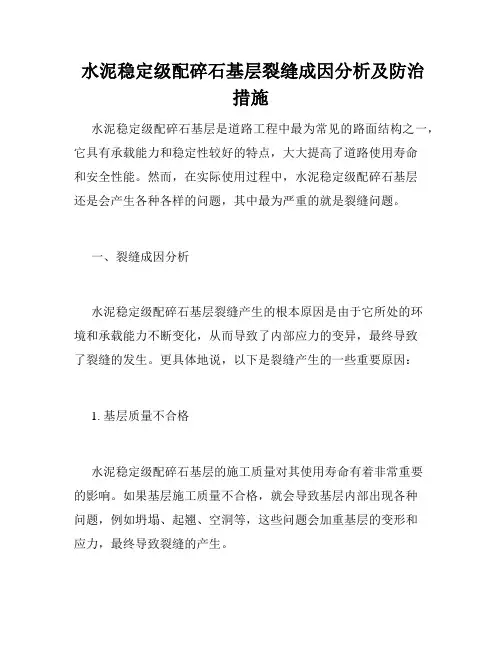 水泥稳定级配碎石基层裂缝成因分析及防治措施

水泥稳定级配碎石基层是道路工程中最为常见的路面结构之一，它具有承载能力和稳定性较好的特点，大大提高了道路使用寿命和安全性能。然而，在实际使用过程中，水泥稳定级配碎石基层还是会产生各种各样的问题，其中最为严重的就是裂缝问题。

一、裂缝成因分析

水泥稳定级配碎石基层裂缝产生的根本原因是由于它所处的环境和承载能力不断变化，从而导致了内部应力的变异，最终导致了裂缝的发生。更具体地说，以下是裂缝产生的一些重要原因：

1. 基层质量不合格

水泥稳定级配碎石基层的施工质量对其使用寿命有着非常重要的影响。如果基层施工质量不合格，就会导致基层内部出现各种问题，例如坍塌、起翘、空洞等，这些问题会加重基层的变形和应力，最终导致裂缝的产生。